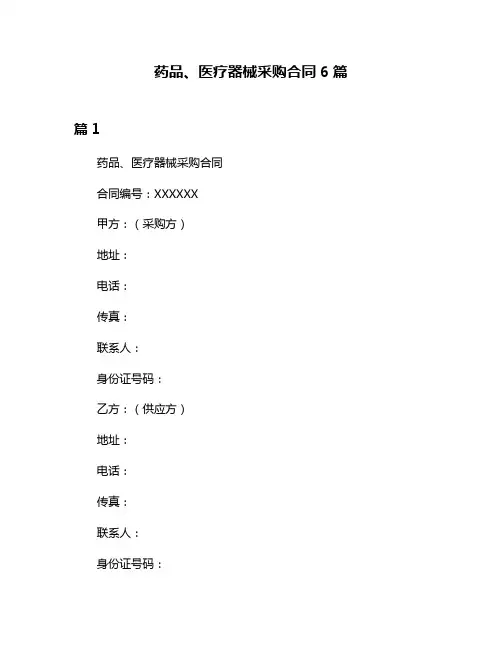 药品、医疗器械采购合同 6 篇

篇 1

药品、医疗器械采购合同

合同编号：XXXXXX

甲方：（采购方）

地址：

电话：

传真：

联系人：

身份证号码：

乙方：（供应方）

地址：

电话：

传真：

联系人：

身份证号码：